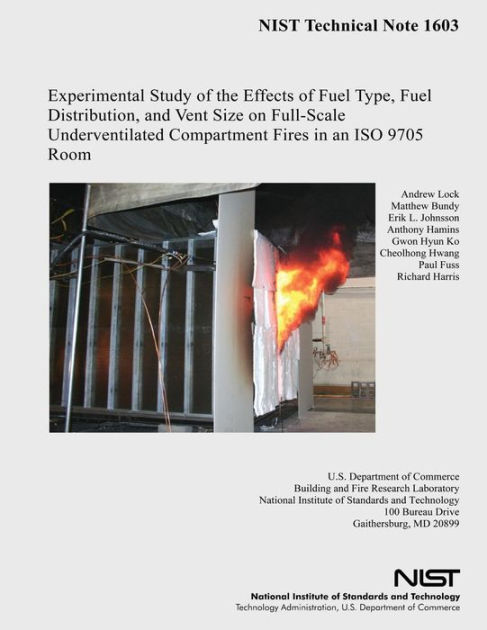 NIST Technical Note 1603

Experimental Study of the Effects of Fuel Type, Fuel Distribution, and Vent Size on Full-Scale Underventilated Compartment Fires in an ISO 9705 Room

Andrew Lock
Matthew Bundy
Erik L. Johnsson
Anthony Hamins
Gwon Hyun Ko
Cheolhong Hwang
Paul Fuss
Richard Harris

U.S. Department of Commerce
Building and Fire Research Laboratory
National Institute of Standards and Technology
100 Bureau Drive
Gaithersburg, MD 20899

NIST
National Institute of Standards and Technology
Technology Administration, U.S. Department of Commerce